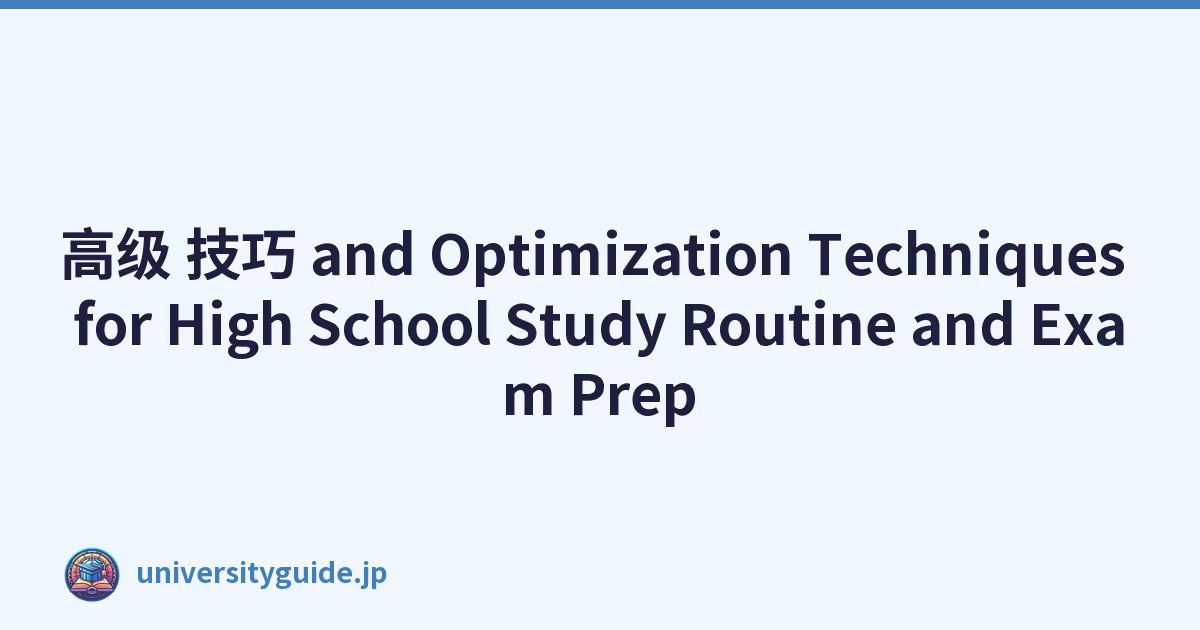 高级 技巧 and Optimization Techniques for High School Study Routine and Exam Prep

universityguide.jp